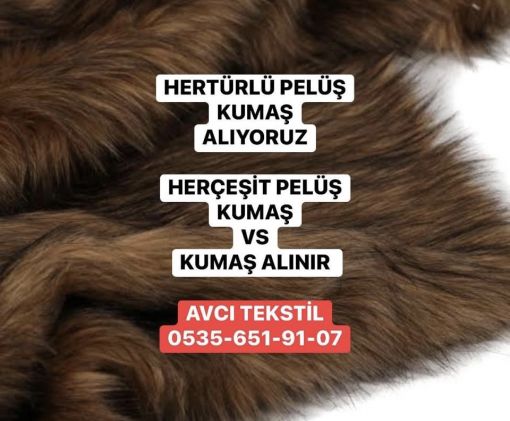 HERTÜRLÜ PELÜŞ KUMAŞ ALIYORUZ

HERÇEŞİT PELÜŞ KUMAŞ VS KUMAŞ ALINIR

AVCI TEKSTİL
0535-651-91-07